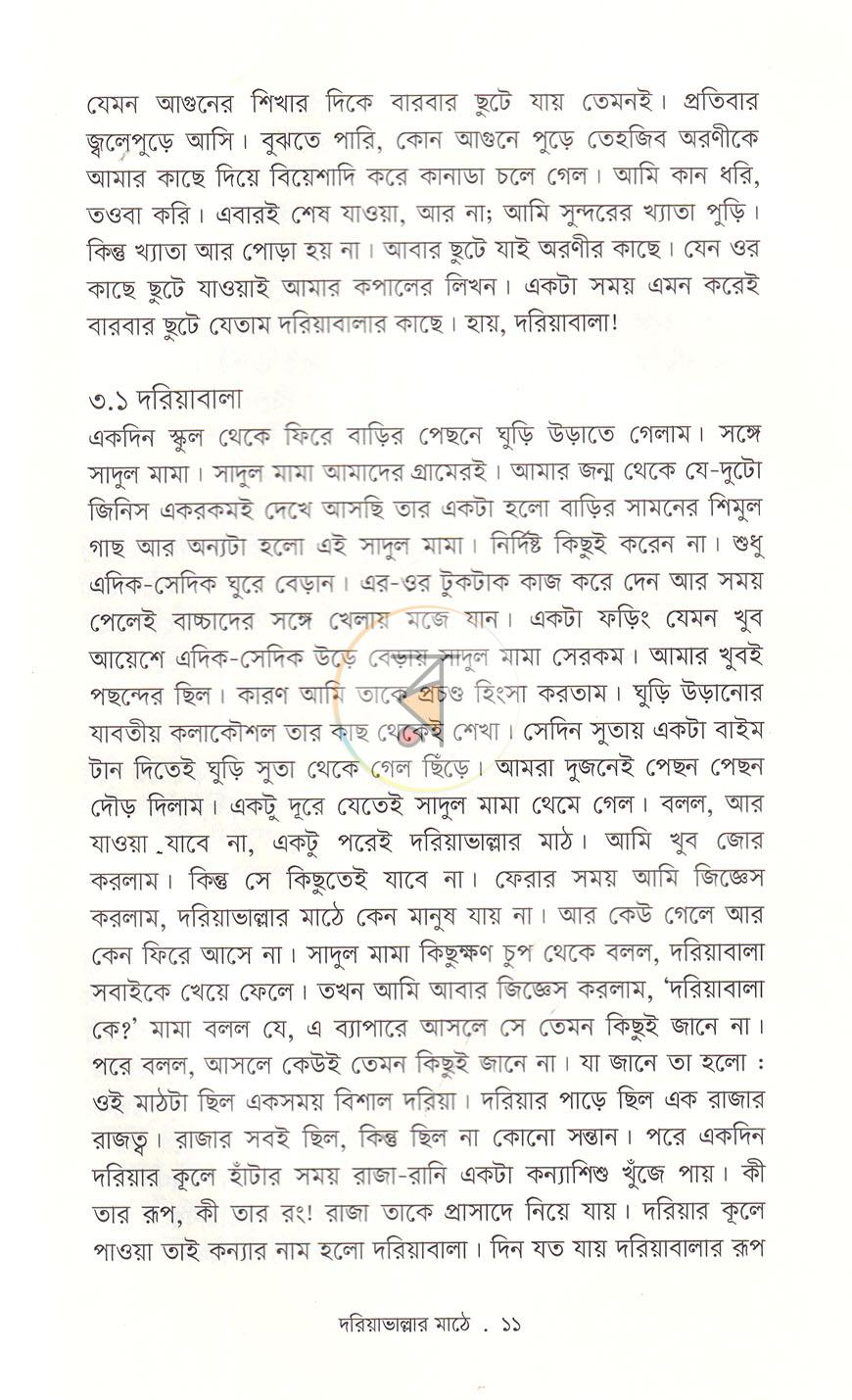 যেমন আগুনের শিখার দিকে বারবার ছুটে যায় তেমনই। প্রতিবার জ্বলেপুড়ে আসি। বুঝতে পারি, কোন আগুনে পুড়ে তেহজিব অরণীকে আমার কাছে দিয়ে বিয়েশাদি করে কানাডা চলে গেল। আমি কান ধরি, তওবা করি। এবারই শেষ যাওয়া, আর না; আমি সুন্দরের খ্যাতা পুড়ি। কিন্তু খ্যাতা আর পোড়া হয় না। আবার ছুটে যাই অরণীর কাছে। যেন ওর কাছে ছুটে যাওয়াই আমার কপালের লিখন। একটা সময় এমন করেই বারবার ছুটে যেতাম দরিয়াবালার কাছে। হায়, দরিয়াবালা!

৩.১ দরিয়াবালা

একদিন স্কুল থেকে ফিরে বাড়ির পেছনে ঘুড়ি উড়াতে গেলাম। সঙ্গে সাদুল মামা। সাদুল মামা আমাদের গ্রামেরই। আমার জন্ম থেকে যে-দুটো জিনিস একরকমই দেখে আসছি তার একটা হলো বাড়ির সামনের শিমুল গাছ আর অন্যটা হলো এই সাদুল মামা। নির্দিষ্ট কিছুই করেন না। শুধু এদিক-সেদিক ঘুরে বেড়ান। এর-ওর টুকটাক কাজ করে দেন আর সময় পেলেই বাচ্চাদের সঙ্গে খেলায় মজে যান। একটা ফড়িং যেমন খুব আয়েশে এদিক-সেদিক উড়ে বেড়ায় সাদুল মামা সেরকম। আমার খুবই পছন্দের ছিল। কারণ আমি তাকে প্রচণ্ড হিংসা করতাম। ঘুড়ি উড়ানোর যাবতীয় কলাকৌশল তার কাছ থেকেই শেখা। সেদিন সুতায় একটা বাইম টান দিতেই ঘুড়ি সুতা থেকে গেল ছিঁড়ে। আমরা দুজনেই পেছন পেছন দৌড় দিলাম। একটু দূরে যেতেই সাদুল মামা থেমে গেল। বলল, আর যাওয়া যাবে না, একটু পরেই দরিয়াভাল্লার মাঠ। আমি খুব জোর করলাম। কিন্তু সে কিছুতেই যাবে না। ফেরার সময় আমি জিজ্ঞেস করলাম, দরিয়াভাল্লার মাঠে কেন মানুষ যায় না। আর কেউ গেলে আর কেন ফিরে আসে না। সাদুল মামা কিছুক্ষণ চুপ থেকে বলল, দরিয়াবালা সবাইকে খেয়ে ফেলে। তখন আমি আবার জিজ্ঞেস করলাম, 'দরিয়াবালা কে?' মামা বলল যে, এ ব্যাপারে আসলে সে তেমন কিছুই জানে না। পরে বলল, আসলে কেউই তেমন কিছুই জানে না। যা জানে তা হলো : ওই মাঠটা ছিল একসময় বিশাল দরিয়া। দরিয়ার পাড়ে ছিল এক রাজার রাজত্ব। রাজার সবই ছিল, কিন্তু ছিল না কোনো সন্তান। পরে একদিন দরিয়ার কূলে হাঁটার সময় রাজা-রানি একটা কন্যাশিশু খুঁজে পায়। কী তার রূপ, কী তার রং! রাজা তাকে প্রাসাদে নিয়ে যায়। দরিয়ার কূলে পাওয়া তাই কন্যার নাম হলো দরিয়াবালা। দিন যত যায় দরিয়াবালার রূপ

দরিয়াভাল্লার মাঠে . ১১